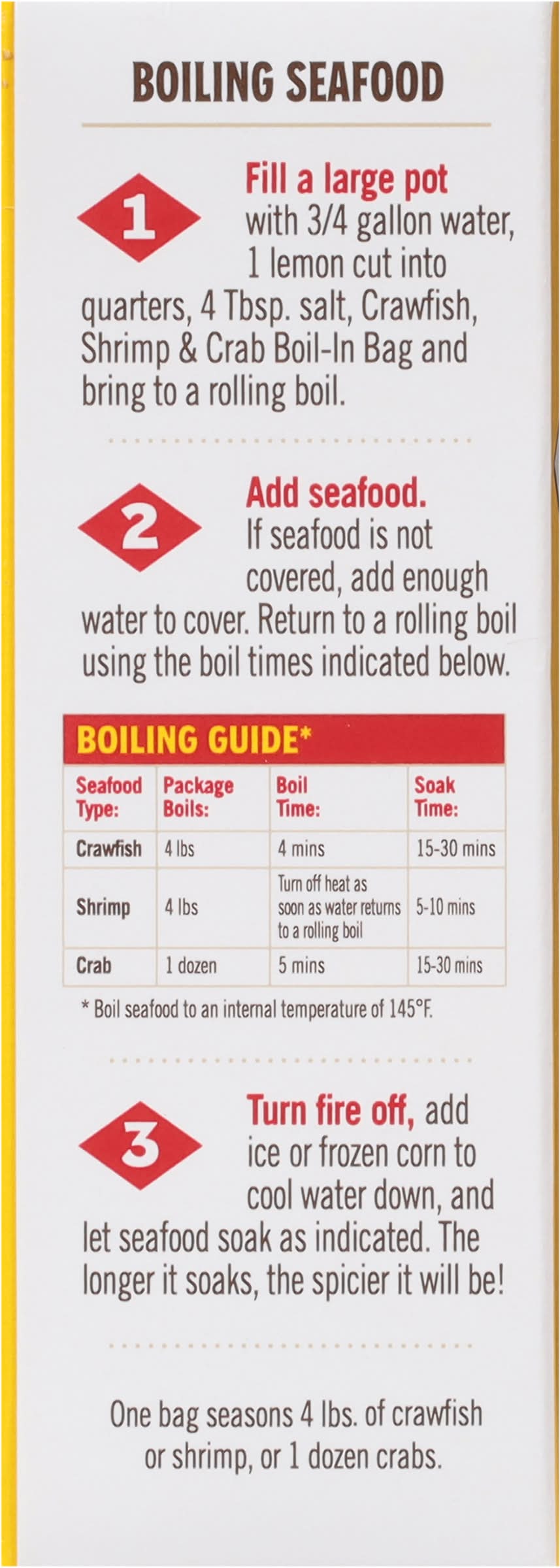 BOILING SEAFOOD

1

Fill a large pot with 3/4 gallon water, 1 lemon cut into quarters, 4 Tbsp. salt, Crawfish, Shrimp & Crab Boil-In Bag and bring to a rolling boil.

2

Add seafood. If seafood is not covered, add enough water to cover. Return to a rolling boil using the boil times indicated below.

BOILING GUIDE*

| Seafood Type: | Package Boils: | Boil Time: | Soak Time: |
|---|---|---|---|
| Crawfish | 4 lbs | 4 mins | 15-30 mins |
| Shrimp | 4 lbs | Turn off heat as soon as water returns to a rolling boil | 5-10 mins |
| Crab | 1 dozen | 5 mins | 15-30 mins |

* Boil seafood to an internal temperature of 145°F.

3

Turn fire off, add ice or frozen corn to cool water down, and let seafood soak as indicated. The longer it soaks, the spicier it will be!

One bag seasons 4 lbs. of crawfish or shrimp, or 1 dozen crabs.